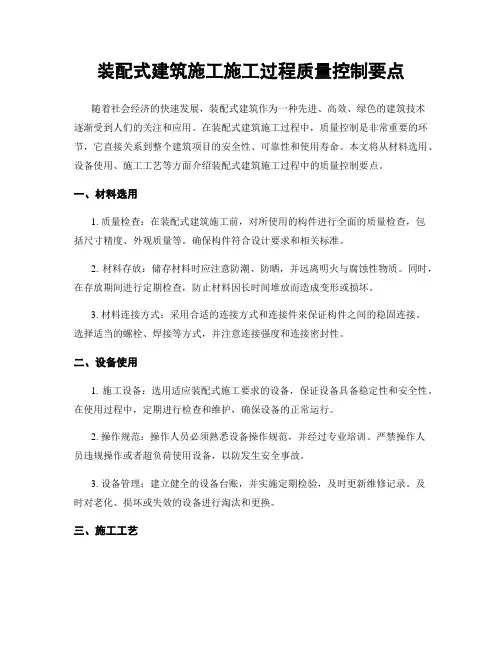 装配式建筑施工施工过程质量控制要点

随着社会经济的快速发展，装配式建筑作为一种先进、高效、绿色的建筑技术逐渐受到人们的关注和应用。在装配式建筑施工过程中，质量控制是非常重要的环节，它直接关系到整个建筑项目的安全性、可靠性和使用寿命。本文将从材料选用、设备使用、施工工艺等方面介绍装配式建筑施工过程中的质量控制要点。

一、材料选用

1. 质量检查：在装配式建筑施工前，对所使用的构件进行全面的质量检查，包括尺寸精度、外观质量等。确保构件符合设计要求和相关标准。

2. 材料存放：储存材料时应注意防潮、防晒，并远离明火与腐蚀性物质。同时，在存放期间进行定期检查，防止材料因长时间堆放而造成变形或损坏。

3. 材料连接方式：采用合适的连接方式和连接件来保证构件之间的稳固连接。选择适当的螺栓、焊接等方式，并注意连接强度和连接密封性。

二、设备使用

1. 施工设备：选用适应装配式施工要求的设备，保证设备具备稳定性和安全性。在使用过程中，定期进行检查和维护，确保设备的正常运行。

2. 操作规范：操作人员必须熟悉设备操作规范，并经过专业培训。严禁操作人员违规操作或者超负荷使用设备，以防发生安全事故。

3. 设备管理：建立健全的设备台账，并实施定期检验，及时更新维修记录。及时对老化、损坏或失效的设备进行淘汰和更换。

三、施工工艺